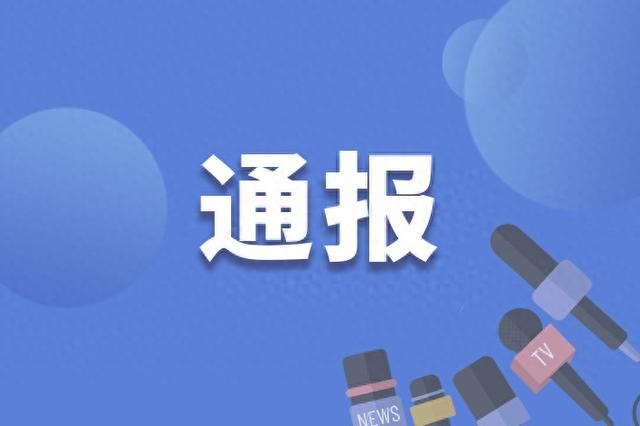 通报

TV

NEWS